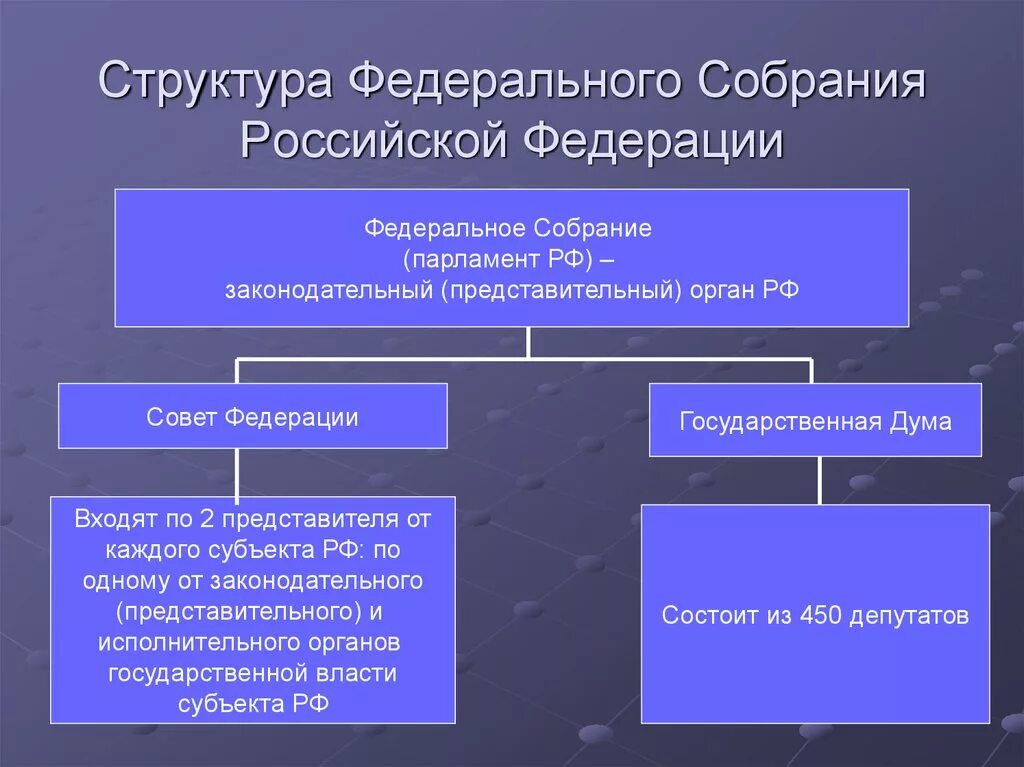 Структура Федерального Собрания Российской Федерации

Федеральное Собрание
(парламент РФ) –
законодательный (представительный) орган РФ

Совет Федерации

Государственная Дума

Входят по 2 представителя от каждого субъекта РФ: по одному от законодательного (представительного) и исполнительного органов государственной власти субъекта РФ

Состоит из 450 депутатов